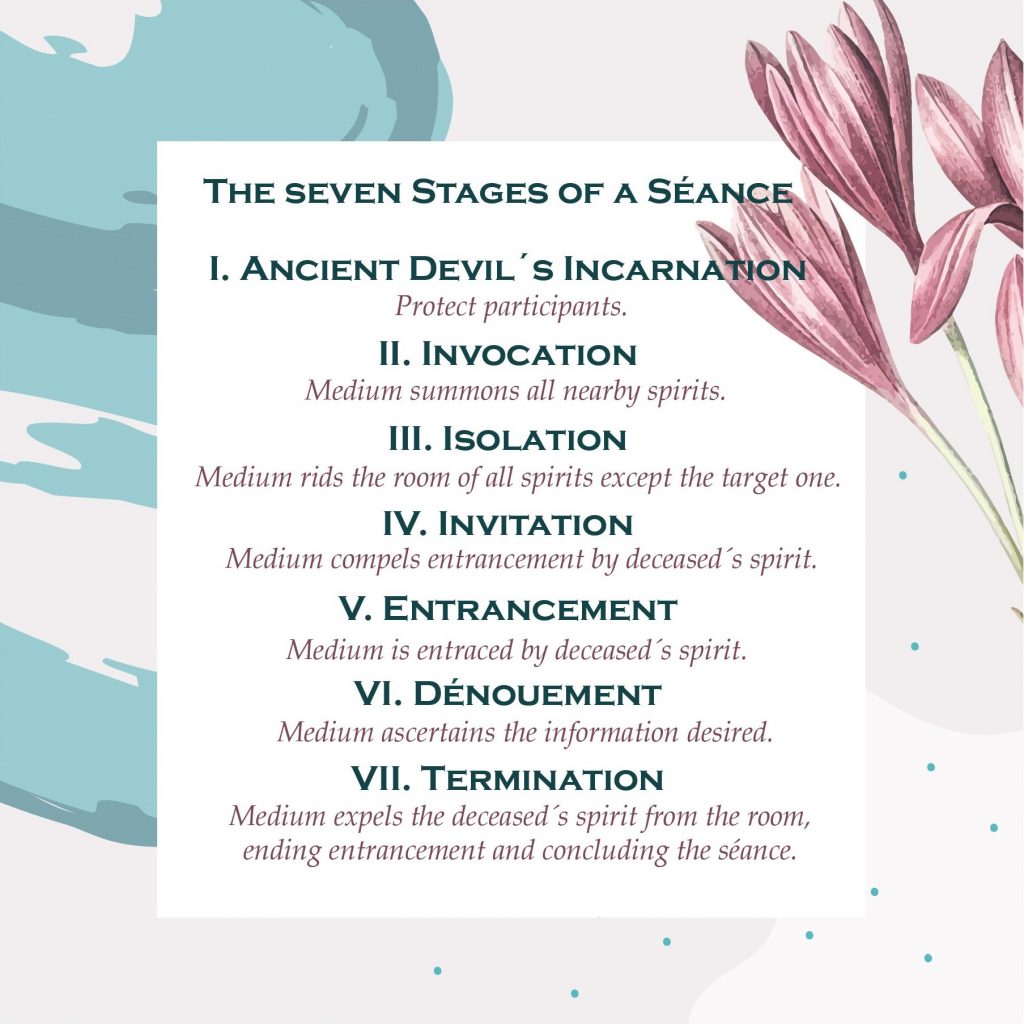 The seven Stages of a Séance

I. Ancient Devil´s Incarnation
Protect participants.

II. Invocation
Medium summons all nearby spirits.

III. Isolation
Medium rids the room of all spirits except the target one.

IV. Invitation
Medium compels entrancement by deceased´s spirit.

V. Entrancement
Medium is entraced by deceased´s spirit.

VI. Dénouement
Medium ascertains the information desired.

VII. Termination
Medium expels the deceased´s spirit from the room, ending entrancement and concluding the séance.